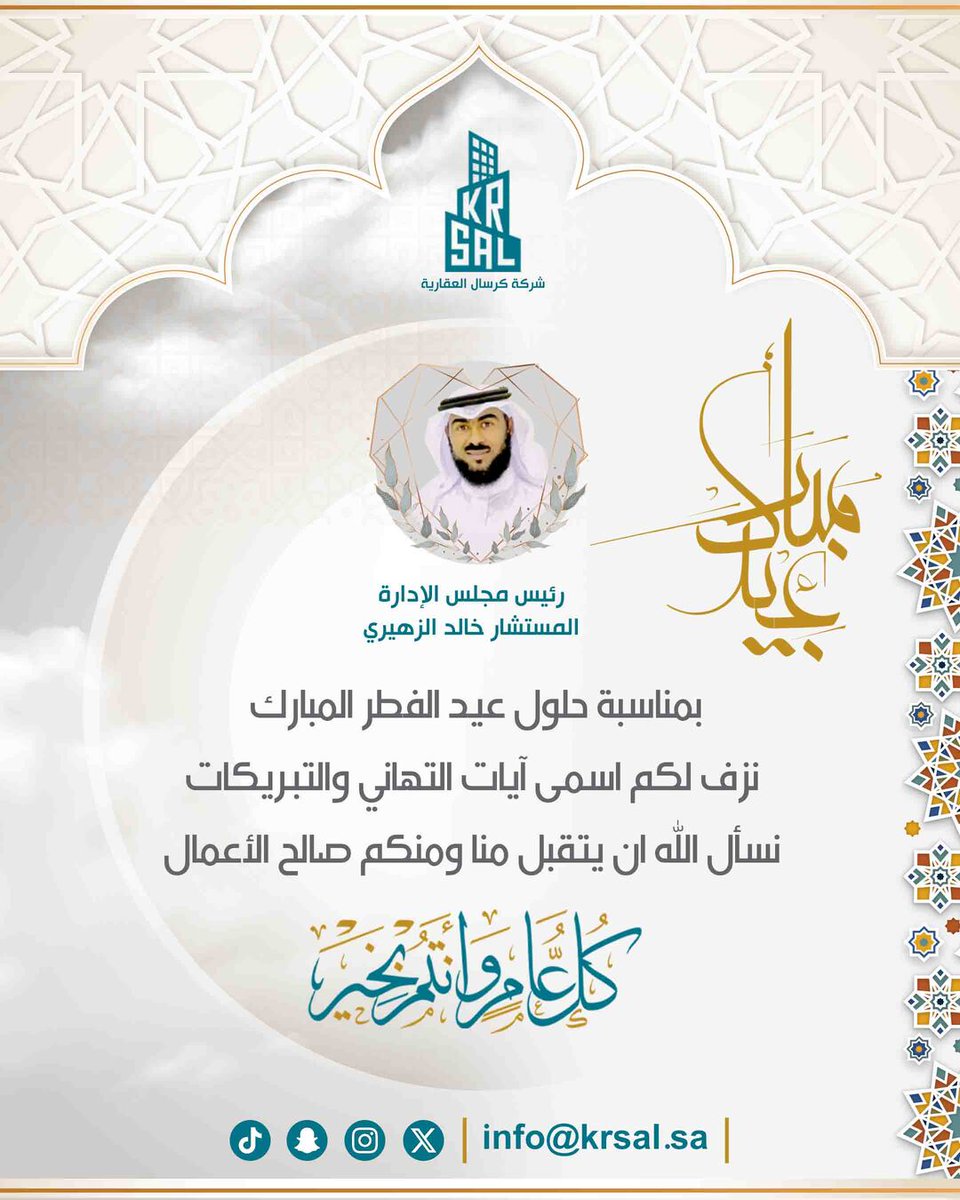 KR SAL
شركة كرسال العقارية

عيد مبارك

رئيس مجلس الإدارة
المستشار خالد الزهيري

بمناسبة حلول عيد الفطر المبارك
نزف لكم اسمى آيات التهاني والتبريكات
نسأل الله ان يتقبل منا ومنكم صالح الأعمال

كل عام وأنتم بخير

info@krsal.sa